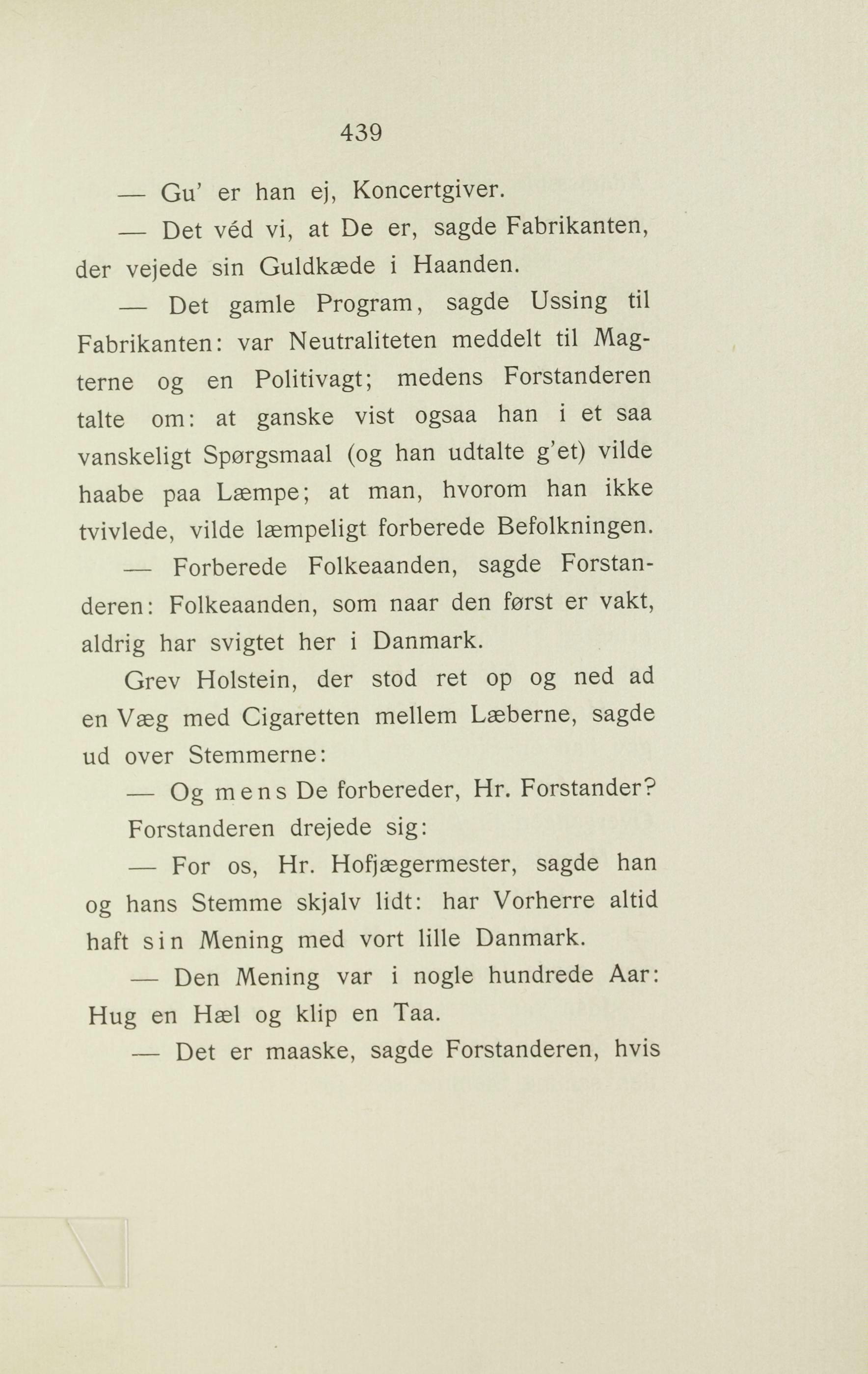 439

— Gu' er han ej, Koncertgiver.

— Det véd vi, at De er, sagde Fabrikanten, der vejede sin Guldkæde i Haanden.

— Det gamle Program, sagde Ussing til Fabrikanten: var Neutraliteten meddelt til Magterne og en Politivagt; medens Forstanderen talte om: at ganske vist ogsaa han i et saa vanskeligt Spørgsmaal (og han udtalte g'et) vilde haabe paa Læmpe; at man, hvorom han ikke tvivlede, vilde læmpeligt forberede Befolkningen.

— Forberede Folkeaanden, sagde Forstanderen: Folkeaanden, som naar den først er vakt, aldrig har svigtet her i Danmark.

Grev Holstein, der stod ret op og ned ad en Væg med Cigaretten mellem Læberne, sagde ud over Stemmerne:

— Og mens De forbereder, Hr. Forstander?

Forstanderen drejede sig:

— For os, Hr. Hofjægermester, sagde han og hans Stemme skjalv lidt: har Vorherre altid haft sin Mening med vort lille Danmark.

— Den Mening var i nogle hundrede Aar: Hug en Hæl og klip en Taa.

— Det er maaske, sagde Forstanderen, hvis